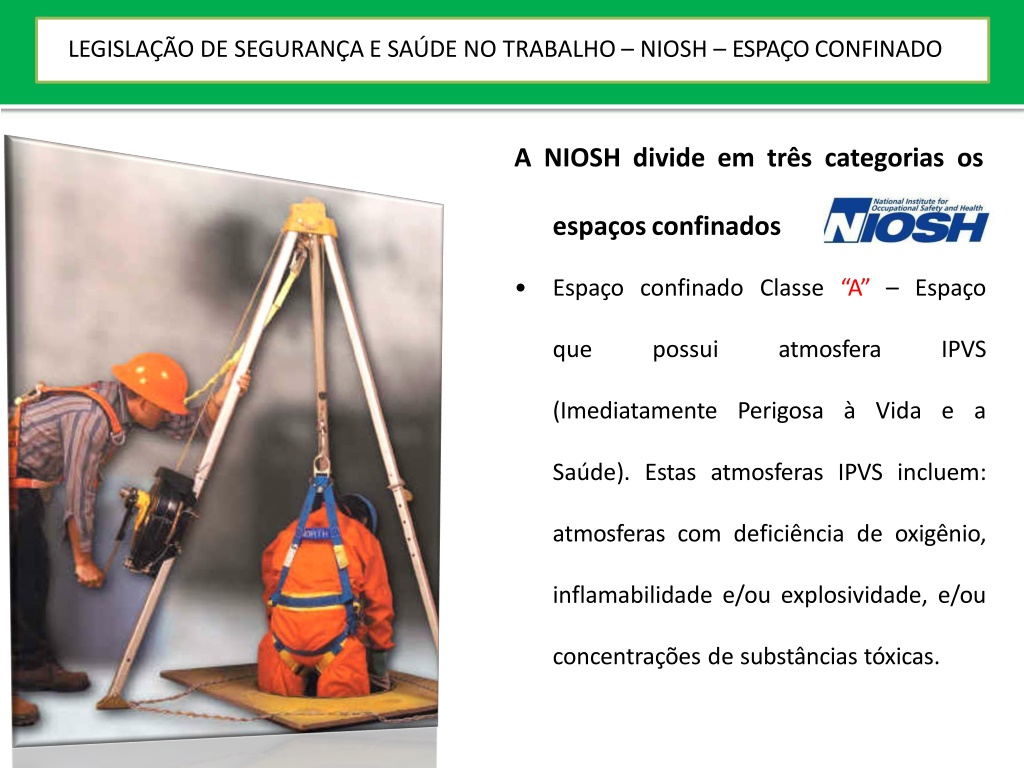 LEGISLAÇÃO DE SEGURANÇA E SAÚDE NO TRABALHO – NIOSH – ESPAÇO CONFINADO

A NIOSH divide em três categorias os espaços confinados

National Institute for Occupational Safety and Health
NIOSH

• Espaço confinado Classe "A" – Espaço que possui atmosfera IPVS (Imediatamente Perigosa à Vida e a Saúde). Estas atmosferas IPVS incluem: atmosferas com deficiência de oxigênio, inflamabilidade e/ou explosividade, e/ou concentrações de substâncias tóxicas.

NORTH